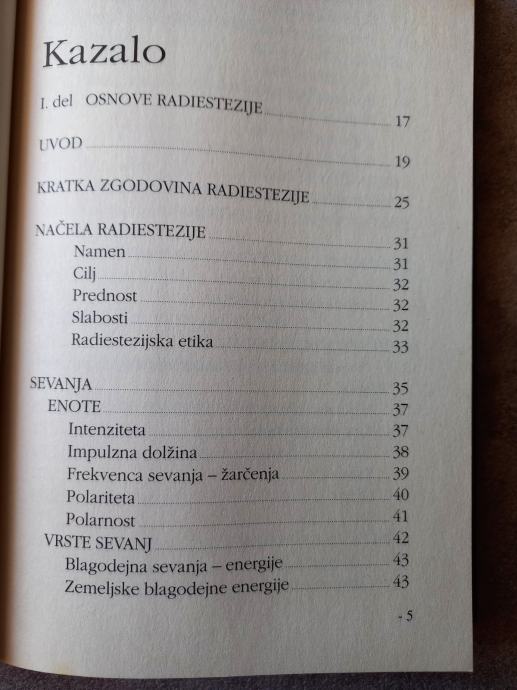 Kazalo

I. del OSNOVE RADIESTEZIJE 17

UVOD 19

KRATKA ZGODOVINA RADIESTEZIJE 25

NAČELA RADIESTEZIJE 31
Namen 31
Cilj 32
Prednost 32
Slabosti 32
Radiestezijska etika 33

SEVANJA 35
ENOTE 37
Intenziteta 37
Impulzna dolžina 38
Frekvenca sevanja – žarčenja 39
Polariteta 40
Polarnost 41
VRSTE SEVANJ 42
Blagodejna sevanja – energije 43
Zemeljske blagodejne energije 43

- 5